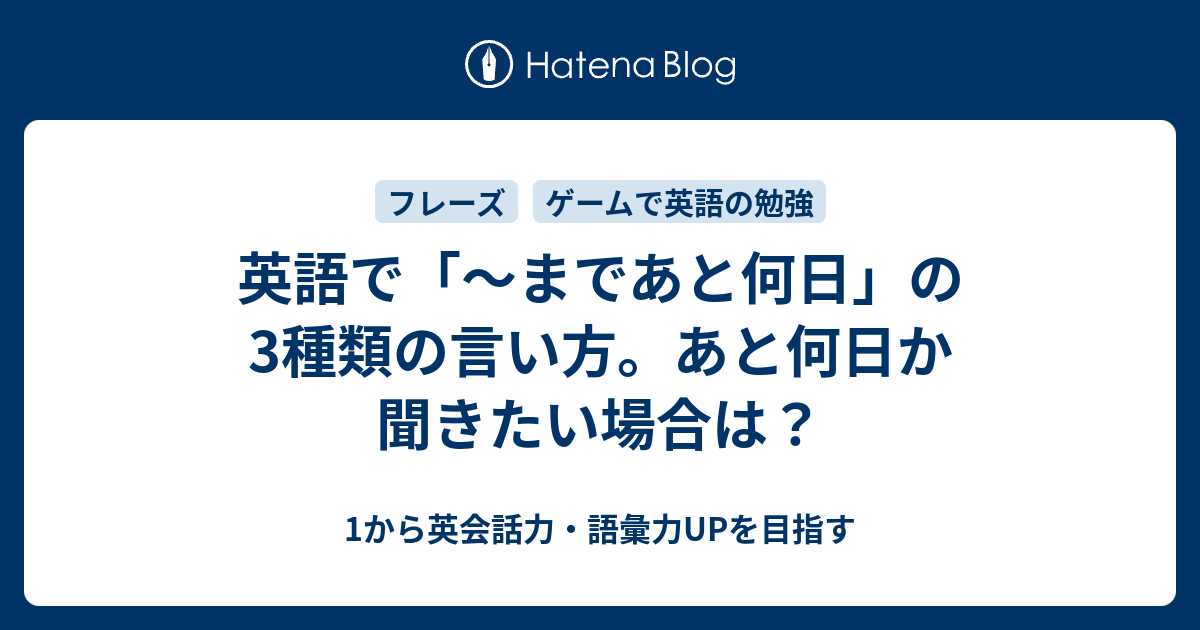 Hatena Blog

フレーズ　ゲームで英語の勉強

英語で「～まであと何日」の3種類の言い方。あと何日か聞きたい場合は？

1から英会話力・語彙力UPを目指す